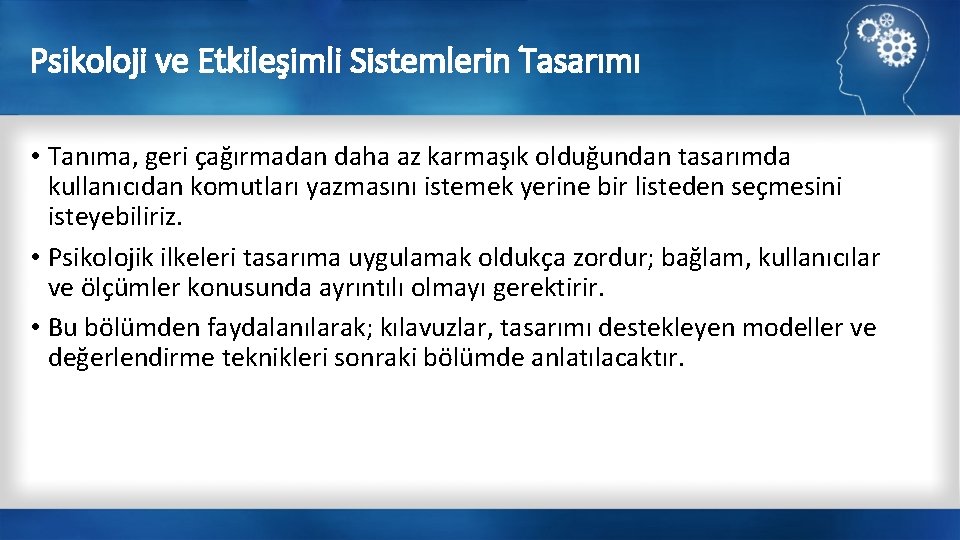 Psikoloji ve Etkileşimli Sistemlerin Tasarımı

• Tanıma, geri çağırmadan daha az karmaşık olduğundan tasarımda kullanıcıdan komutları yazmasını istemek yerine bir listeden seçmesini isteyebiliriz.

• Psikolojik ilkeleri tasarıma uygulamak oldukça zordur; bağlam, kullanıcılar ve ölçümler konusunda ayrıntılı olmayı gerektirir.

• Bu bölümden faydalanılarak; kılavuzlar, tasarımı destekleyen modeller ve değerlendirme teknikleri sonraki bölümde anlatılacaktır.